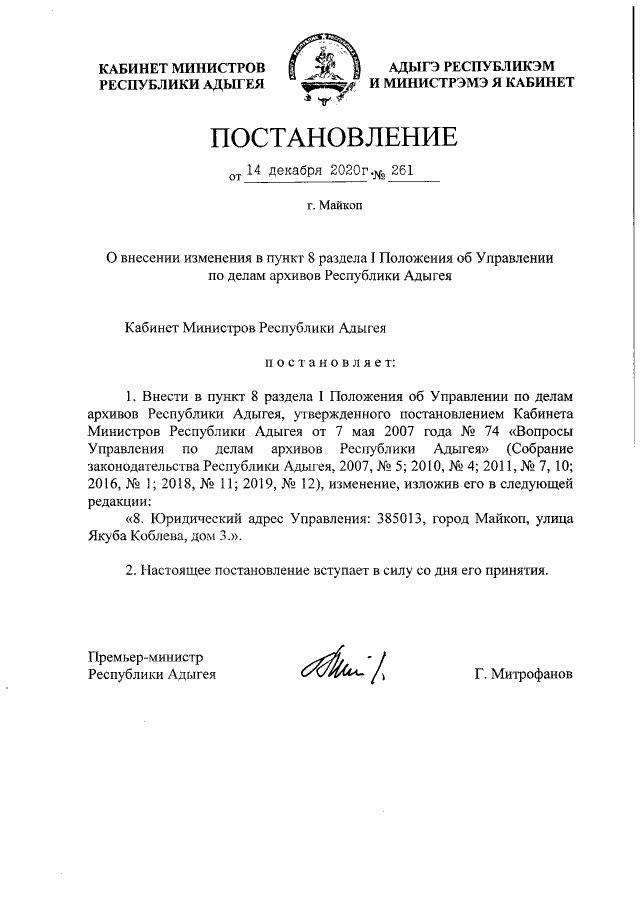 КАБИНЕТ МИНИСТРОВ РЕСПУБЛИКИ АДЫГЕЯ

АДЫГЭ РЕСПУБЛИКЭМ И МИНИСТРЭМЭ Я КАБИНЕТ

ПОСТАНОВЛЕНИЕ

от 14 декабря 2020г. № 261

г. Майкоп

О внесении изменения в пункт 8 раздела I Положения об Управлении по делам архивов Республики Адыгея

Кабинет Министров Республики Адыгея

постановляет:

1. Внести в пункт 8 раздела I Положения об Управлении по делам архивов Республики Адыгея, утвержденного постановлением Кабинета Министров Республики Адыгея от 7 мая 2007 года № 74 «Вопросы Управления по делам архивов Республики Адыгея» (Собрание законодательства Республики Адыгея, 2007, № 5; 2010, № 4; 2011, № 7, 10; 2016, № 1; 2018, № 11; 2019, № 12), изменение, изложив его в следующей редакции:

«8. Юридический адрес Управления: 385013, город Майкоп, улица Якуба Коблева, дом 3.».

2. Настоящее постановление вступает в силу со дня его принятия.

Премьер-министр Республики Адыгея

Г. Митрофанов